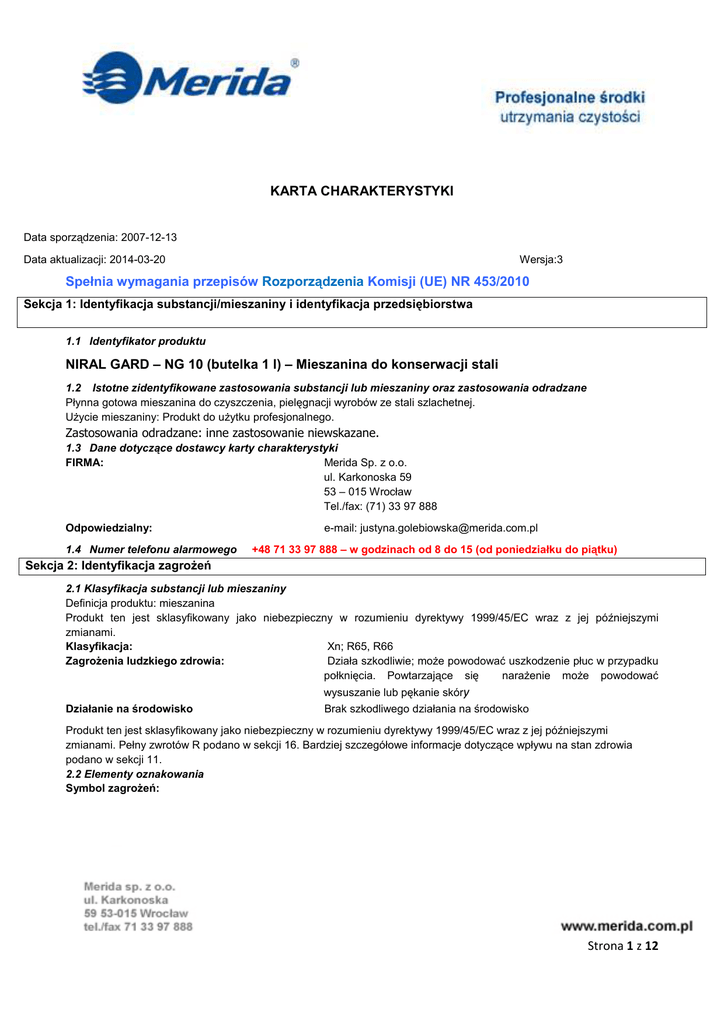 Merida®

Profesjonalne środki utrzymania czystości

KARTA CHARAKTERYSTYKI

Data sporządzenia: 2007-12-13

Data aktualizacji: 2014-03-20

Wersja:3

Spełnia wymagania przepisów Rozporządzenia Komisji (UE) NR 453/2010

Sekcja 1: Identyfikacja substancji/mieszaniny i identyfikacja przedsiębiorstwa

1.1 Identyfikator produktu

NIRAL GARD – NG 10 (butelka 1 l) – Mieszanina do konserwacji stali

1.2 Istotne zidentyfikowane zastosowania substancji lub mieszaniny oraz zastosowania odradzane

Płynna gotowa mieszanina do czyszczenia, pielęgnacji wyrobów ze stali szlachetnej.
Użycie mieszaniny: Produkt do użytku profesjonalnego.
Zastosowania odradzane: inne zastosowanie niewskazane.

1.3 Dane dotyczące dostawcy karty charakterystyki

FIRMA:
Merida Sp. z o.o.
ul. Karkonoska 59
53 – 015 Wrocław
Tel./fax: (71) 33 97 888

Odpowiedzialny:
e-mail: justyna.golebiowska@merida.com.pl

1.4 Numer telefonu alarmowego +48 71 33 97 888 – w godzinach od 8 do 15 (od poniedziałku do piątku)

Sekcja 2: Identyfikacja zagrożeń

2.1 Klasyfikacja substancji lub mieszaniny

Definicja produktu: mieszanina
Produkt ten jest sklasyfikowany jako niebezpieczny w rozumieniu dyrektywy 1999/45/EC wraz z jej późniejszymi zmianami.

Klasyfikacja: Xn; R65, R66

Zagrożenia ludzkiego zdrowia: Działa szkodliwie; może powodować uszkodzenie płuc w przypadku połknięcia. Powtarzające się narażenie może powodować wysuszanie lub pękanie skóry

Działanie na środowisko Brak szkodliwego działania na środowisko

Produkt ten jest sklasyfikowany jako niebezpieczny w rozumieniu dyrektywy 1999/45/EC wraz z jej późniejszymi zmianami. Pełny zwrotów R podano w sekcji 16. Bardziej szczegółowe informacje dotyczące wpływu na stan zdrowia podano w sekcji 11.

2.2 Elementy oznakowania

Symbol zagrożeń:

Merida sp. z o.o.
ul. Karkonoska
59 53-015 Wrocław
tel./fax 71 33 97 888

www.merida.com.pl

Strona 1 z 12